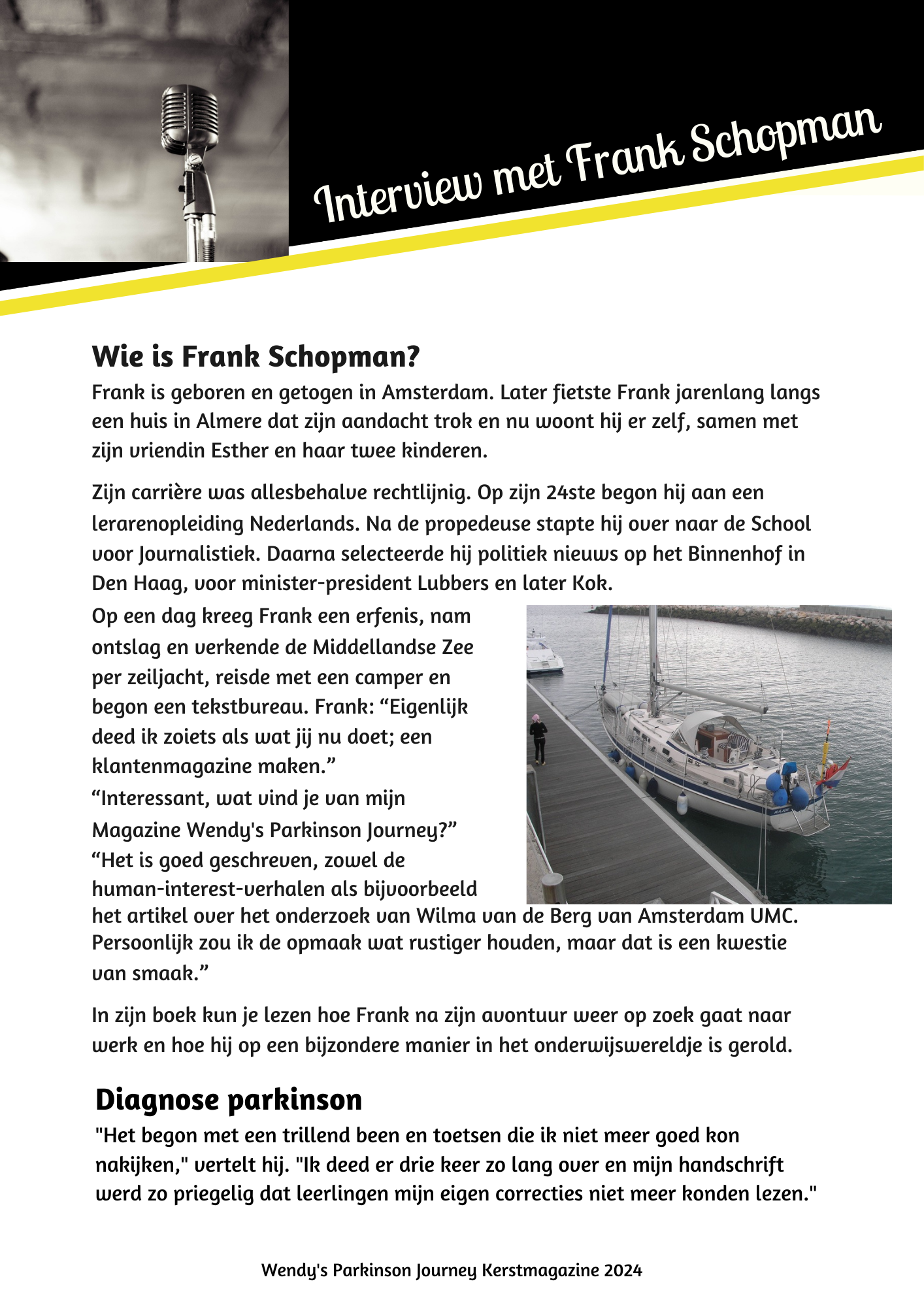 Interview met Frank Schopman

Wie is Frank Schopman?

Frank is geboren en getogen in Amsterdam. Later fietste Frank jarenlang langs een huis in Almere dat zijn aandacht trok en nu woont hij er zelf, samen met zijn vriendin Esther en haar twee kinderen.

Zijn carrière was allesbehalve rechtlijnig. Op zijn 24ste begon hij aan een lerarenopleiding Nederlands. Na de propedeuse stapte hij over naar de School voor Journalistiek. Daarna selecteerde hij politiek nieuws op het Binnenhof in Den Haag, voor minister-president Lubbers en later Kok.

Op een dag kreeg Frank een erfenis, nam ontslag en verkende de Middellandse Zee per zeiljacht, reisde met een camper en begon een tekstbureau. Frank: “Eigenlijk deed ik zoiets als wat jij nu doet; een klantenmagazine maken.”
“Interessant, wat vind je van mijn Magazine Wendy's Parkinson Journey?”
“Het is goed geschreven, zowel de human-interest-verhalen als bijvoorbeeld het artikel over het onderzoek van Wilma van de Berg van Amsterdam UMC. Persoonlijk zou ik de opmaak wat rustiger houden, maar dat is een kwestie van smaak.”

In zijn boek kun je lezen hoe Frank na zijn avontuur weer op zoek gaat naar werk en hoe hij op een bijzondere manier in het onderwijswereldje is gerold.

Diagnose parkinson

"Het begon met een trillend been en toetsen die ik niet meer goed kon nakijken," vertelt hij. "Ik deed er drie keer zo lang over en mijn handschrift werd zo priegelig dat leerlingen mijn eigen correcties niet meer konden lezen."

Wendy's Parkinson Journey Kerstmagazine 2024